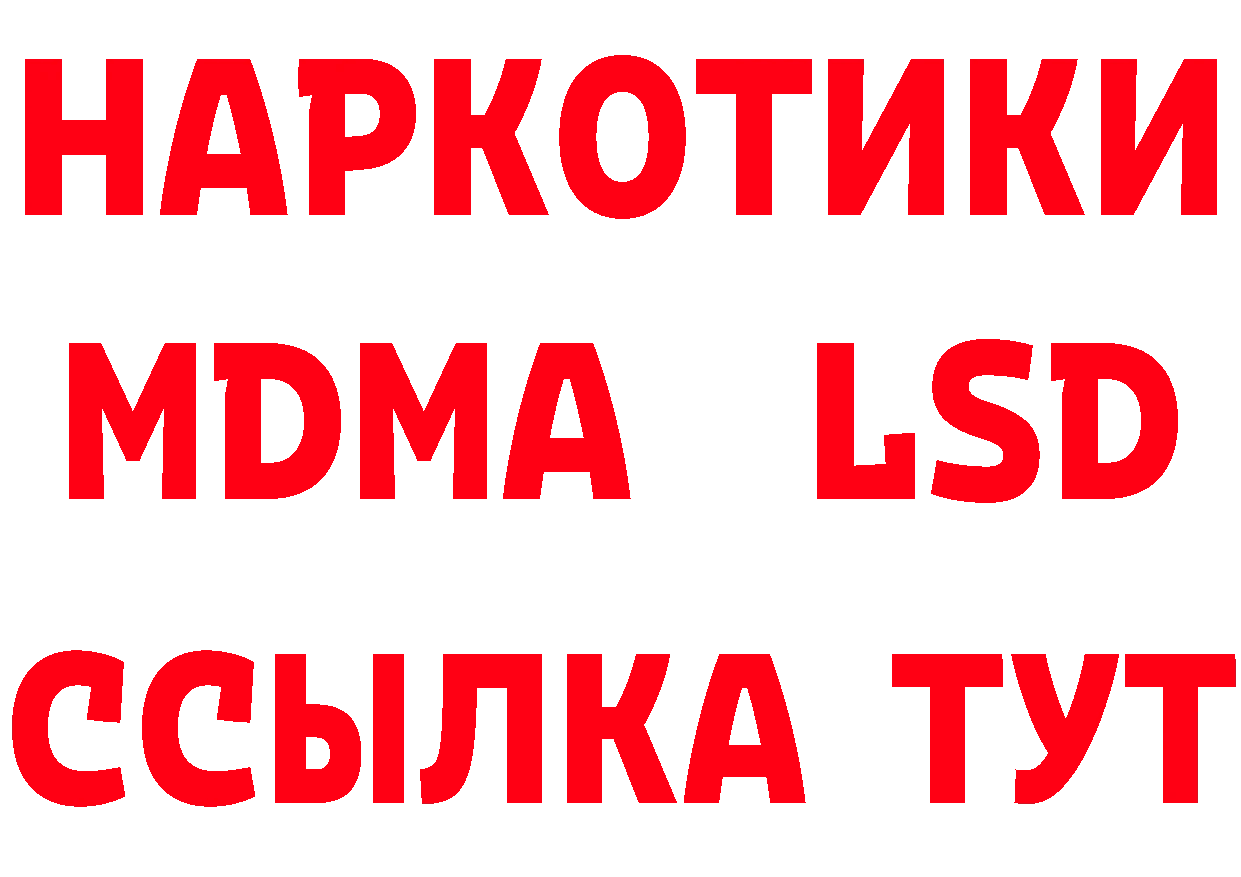 НАРКОТИКИ
MDMA LSD
ССЫЛКА ТУТ